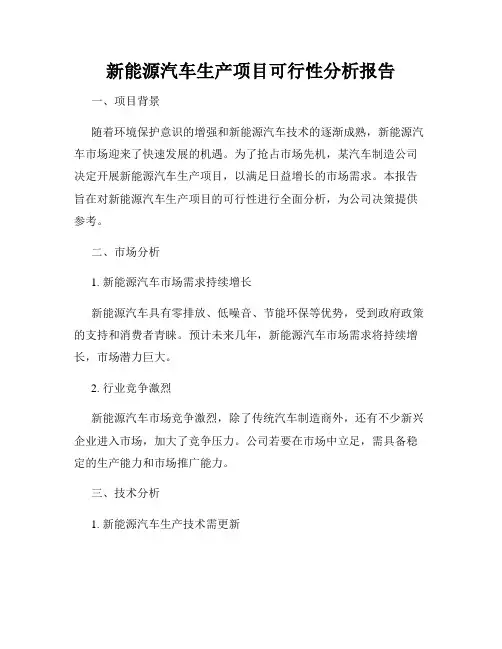 新能源汽车生产项目可行性分析报告

一、项目背景

随着环境保护意识的增强和新能源汽车技术的逐渐成熟，新能源汽车市场迎来了快速发展的机遇。为了抢占市场先机，某汽车制造公司决定开展新能源汽车生产项目，以满足日益增长的市场需求。本报告旨在对新能源汽车生产项目的可行性进行全面分析，为公司决策提供参考。

二、市场分析

1. 新能源汽车市场需求持续增长

新能源汽车具有零排放、低噪音、节能环保等优势，受到政府政策的支持和消费者青睐。预计未来几年，新能源汽车市场需求将持续增长，市场潜力巨大。

2. 行业竞争激烈

新能源汽车市场竞争激烈，除了传统汽车制造商外，还有不少新兴企业进入市场，加大了竞争压力。公司若要在市场中立足，需具备稳定的生产能力和市场推广能力。

三、技术分析

1. 新能源汽车生产技术需更新